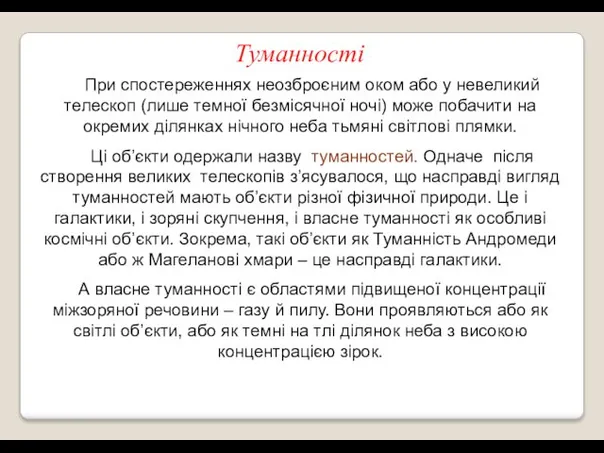 Туманності

При спостереженнях неозброєним оком або у невеликий телескоп (лише темної безмісячної ночі) може побачити на окремих ділянках нічного неба тьмяні світлові плямки.

Ці об’єкти одержали назву туманностей. Одначе після створення великих телескопів з’ясувалося, що насправді вигляд туманностей мають об’єкти різної фізичної природи. Це і галактики, і зоряні скупчення, і власне туманності як особливі космічні об’єкти. Зокрема, такі об’єкти як Туманність Андромеди або ж Магеланові хмари – це насправді галактики.

А власне туманності є областями підвищеної концентрації міжзоряної речовини – газу й пилу. Вони проявляються або як світлі об’єкти, або як темні на тлі ділянок неба з високою концентрацією зірок.